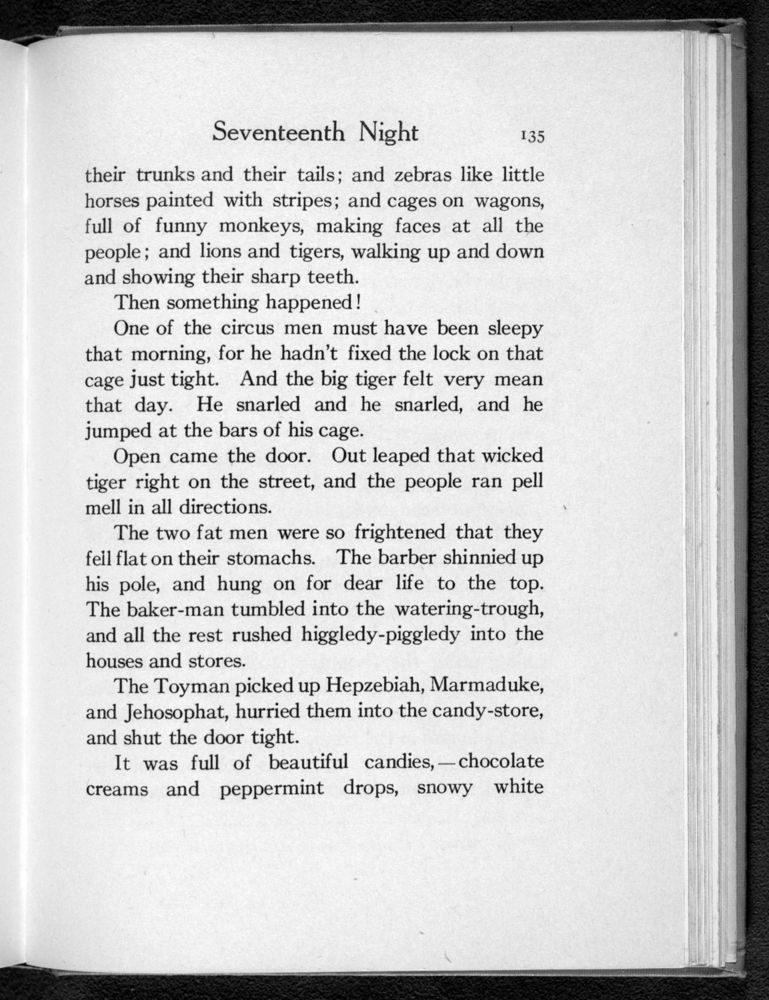 Seventeenth Night 135

their trunks and their tails; and zebras like little horses painted with stripes; and cages on wagons, full of funny monkeys, making faces at all the people; and lions and tigers, walking up and down and showing their sharp teeth.

Then something happened!

One of the circus men must have been sleepy that morning, for he hadn't fixed the lock on that cage just tight. And the big tiger felt very mean that day. He snarled and he snarled, and he jumped at the bars of his cage.

Open came the door. Out leaped that wicked tiger right on the street, and the people ran pell mell in all directions.

The two fat men were so frightened that they fell flat on their stomachs. The barber shinnied up his pole, and hung on for dear life to the top. The baker-man tumbled into the watering-trough, and all the rest rushed higgledy-piggledy into the houses and stores.

The Toyman picked up Hepzebiah, Marmaduke, and Jehosophat, hurried them into the candy-store, and shut the door tight.

It was full of beautiful candies,—chocolate creams and peppermint drops, snowy white